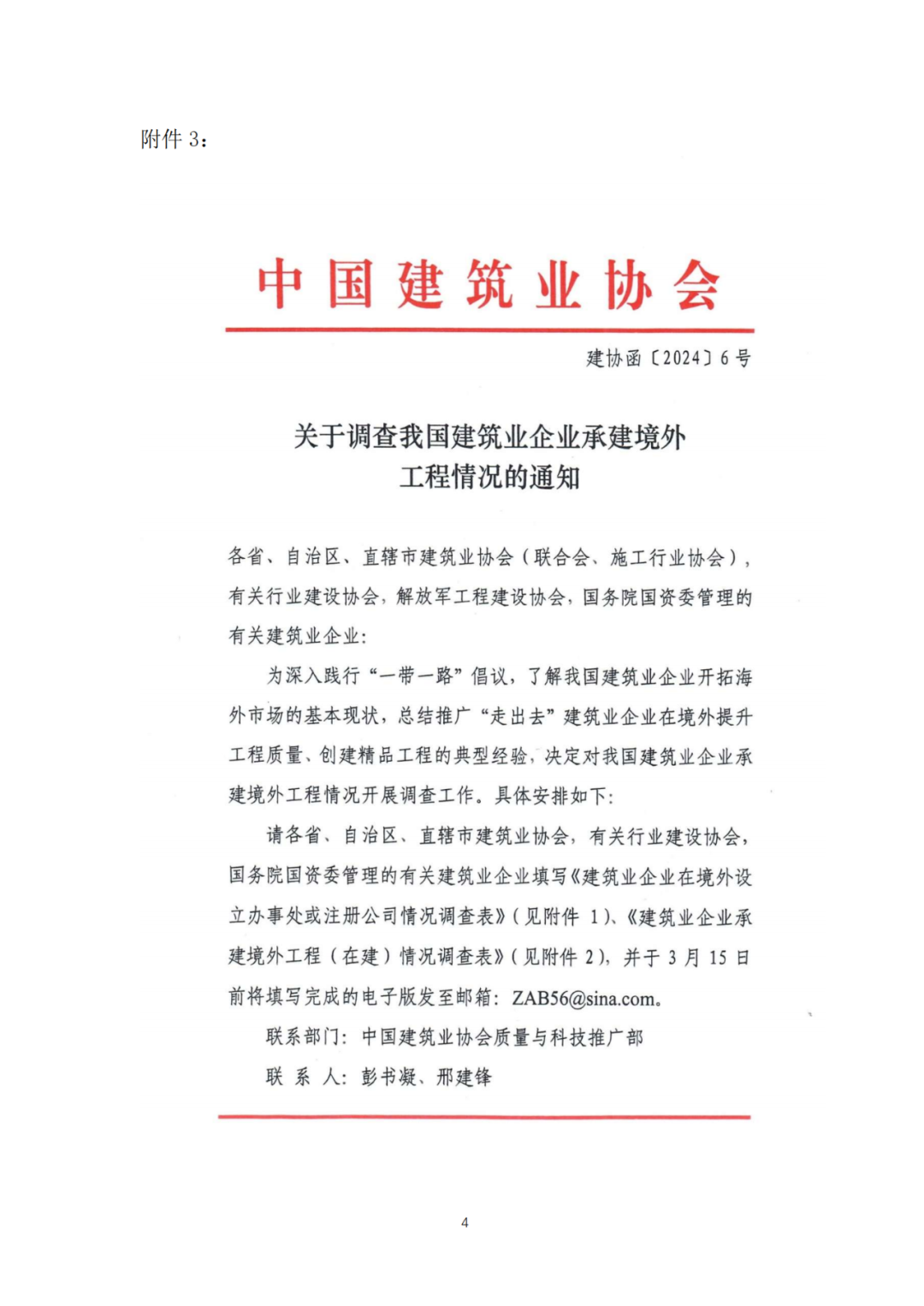 附件 3：

中国建筑业协会

建协函〔2024〕6 号

关于调查我国建筑业企业承建境外工程情况的通知

各省、自治区、直辖市建筑业协会（联合会、施工行业协会），有关行业建设协会，解放军工程建设协会，国务院国资委管理的有关建筑业企业：

为深入践行“一带一路”倡议，了解我国建筑业企业开拓海外市场的基本现状，总结推广“走出去”建筑业企业在境外提升工程质量、创建精品工程的典型经验，决定对我国建筑业企业承建境外工程情况开展调查工作。具体安排如下：

请各省、自治区、直辖市建筑业协会，有关行业建设协会，国务院国资委管理的有关建筑业企业填写《建筑业企业在境外设立办事处或注册公司情况调查表》（见附件 1）、《建筑业企业承建境外工程（在建）情况调查表》（见附件 2），并于 3 月 15 日前将填写完成的电子版发至邮箱：ZAB56@sina.com。

联系部门：中国建筑业协会质量与科技推广部

联 系 人：彭书凝、邢建锋

4